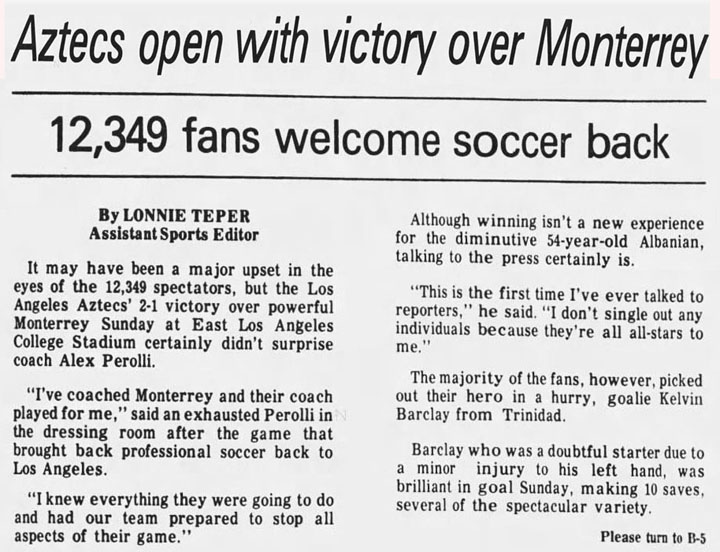 Aztecs open with victory over Monterrey

12,349 fans welcome soccer back

By LONNIE TEPER
Assistant Sports Editor

It may have been a major upset in the eyes of the 12,349 spectators, but the Los Angeles Aztecs' 2-1 victory over powerful Monterrey Sunday at East Los Angeles College Stadium certainly didn't surprise coach Alex Perolli.

"I've coached Monterrey and their coach played for me," said an exhausted Perolli in the dressing room after the game that brought back professional soccer back to Los Angeles.

"I knew everything they were going to do and had our team prepared to stop all aspects of their game."

Although winning isn't a new experience for the diminutive 54-year-old Albanian, talking to the press certainly is.

"This is the first time I've ever talked to reporters," he said. "I don't single out any individuals because they're all all-stars to me."

The majority of the fans, however, picked out their hero in a hurry, goalie Kelvin Barclay from Trinidad.

Barclay who was a doubtful starter due to a minor injury to his left hand, was brilliant in goal Sunday, making 10 saves, several of the spectacular variety.

Please turn to B-5